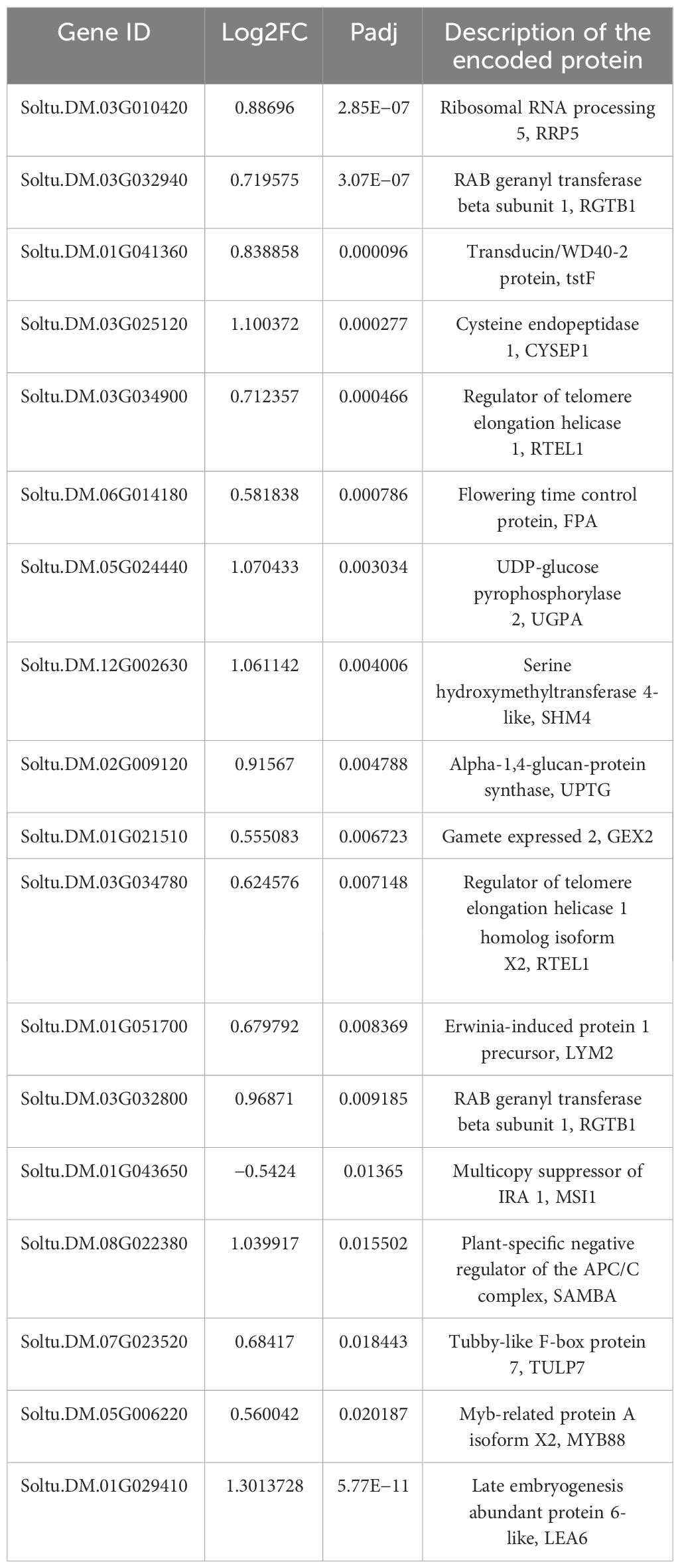 | Gene ID | Log2FC | Padj | Description of the encoded protein |
|---|---|---|---|
| Soltu.DM.03G010420 | 0.88696 | 2.85E−07 | Ribosomal RNA processing 5, RRP5 |
| Soltu.DM.03G032940 | 0.719575 | 3.07E−07 | RAB geranyl transferase beta subunit 1, RGTB1 |
| Soltu.DM.01G041360 | 0.838858 | 0.000096 | Transducin/WD40-2 protein, tstF |
| Soltu.DM.03G025120 | 1.100372 | 0.000277 | Cysteine endopeptidase 1, CYSEP1 |
| Soltu.DM.03G034900 | 0.712357 | 0.000466 | Regulator of telomere elongation helicase 1, RTEL1 |
| Soltu.DM.06G014180 | 0.581838 | 0.000786 | Flowering time control protein, FPA |
| Soltu.DM.05G024440 | 1.070433 | 0.003034 | UDP-glucose pyrophosphorylase 2, UGPA |
| Soltu.DM.12G002630 | 1.061142 | 0.004006 | Serine hydroxymethyltransferase 4-like, SHM4 |
| Soltu.DM.02G009120 | 0.91567 | 0.004788 | Alpha-1,4-glucan-protein synthase, UPTG |
| Soltu.DM.01G021510 | 0.555083 | 0.006723 | Gamete expressed 2, GEX2 |
| Soltu.DM.03G034780 | 0.624576 | 0.007148 | Regulator of telomere elongation helicase 1 homolog isoform X2, RTEL1 |
| Soltu.DM.01G051700 | 0.679792 | 0.008369 | Erwinia-induced protein 1 precursor, LYM2 |
| Soltu.DM.03G032800 | 0.96871 | 0.009185 | RAB geranyl transferase beta subunit 1, RGTB1 |
| Soltu.DM.01G043650 | −0.5424 | 0.01365 | Multicopy suppressor of IRA 1, MSI1 |
| Soltu.DM.08G022380 | 1.039917 | 0.015502 | Plant-specific negative regulator of the APC/C complex, SAMBA |
| Soltu.DM.07G023520 | 0.68417 | 0.018443 | Tubby-like F-box protein 7, TULP7 |
| Soltu.DM.05G006220 | 0.560042 | 0.020187 | Myb-related protein A isoform X2, MYB88 |
| Soltu.DM.01G029410 | 1.3013728 | 5.77E−11 | Late embryogenesis abundant protein 6-like, LEA6 |